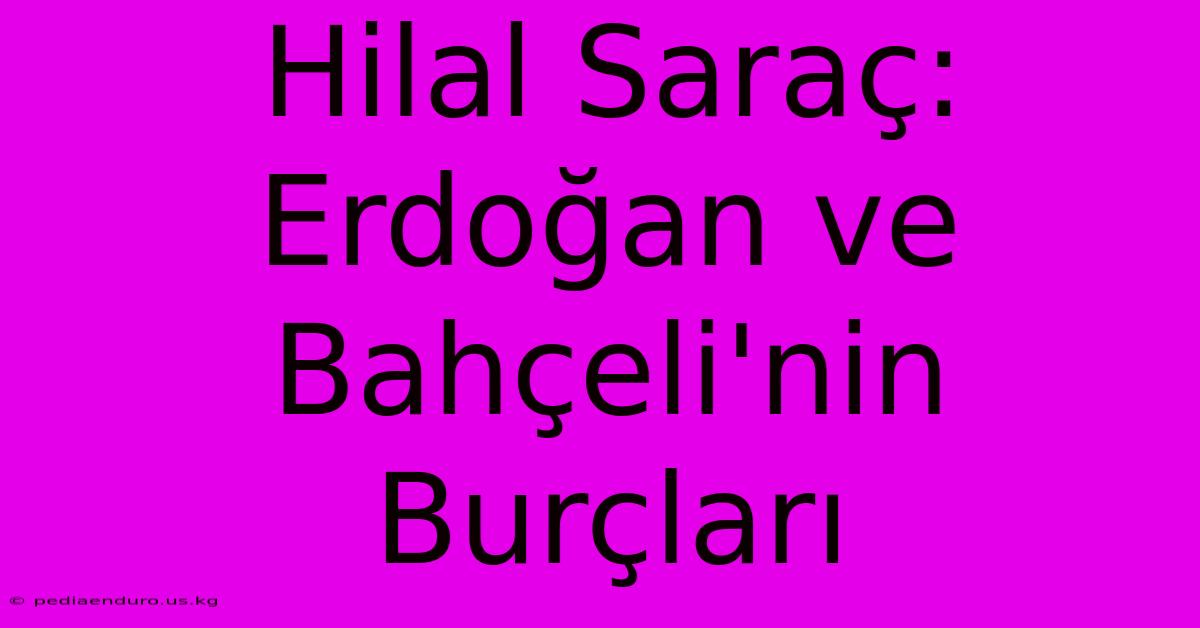 Hilal Saraç: Erdoğan ve Bahçeli'nin Burçları

© pediaenduro.us.kg